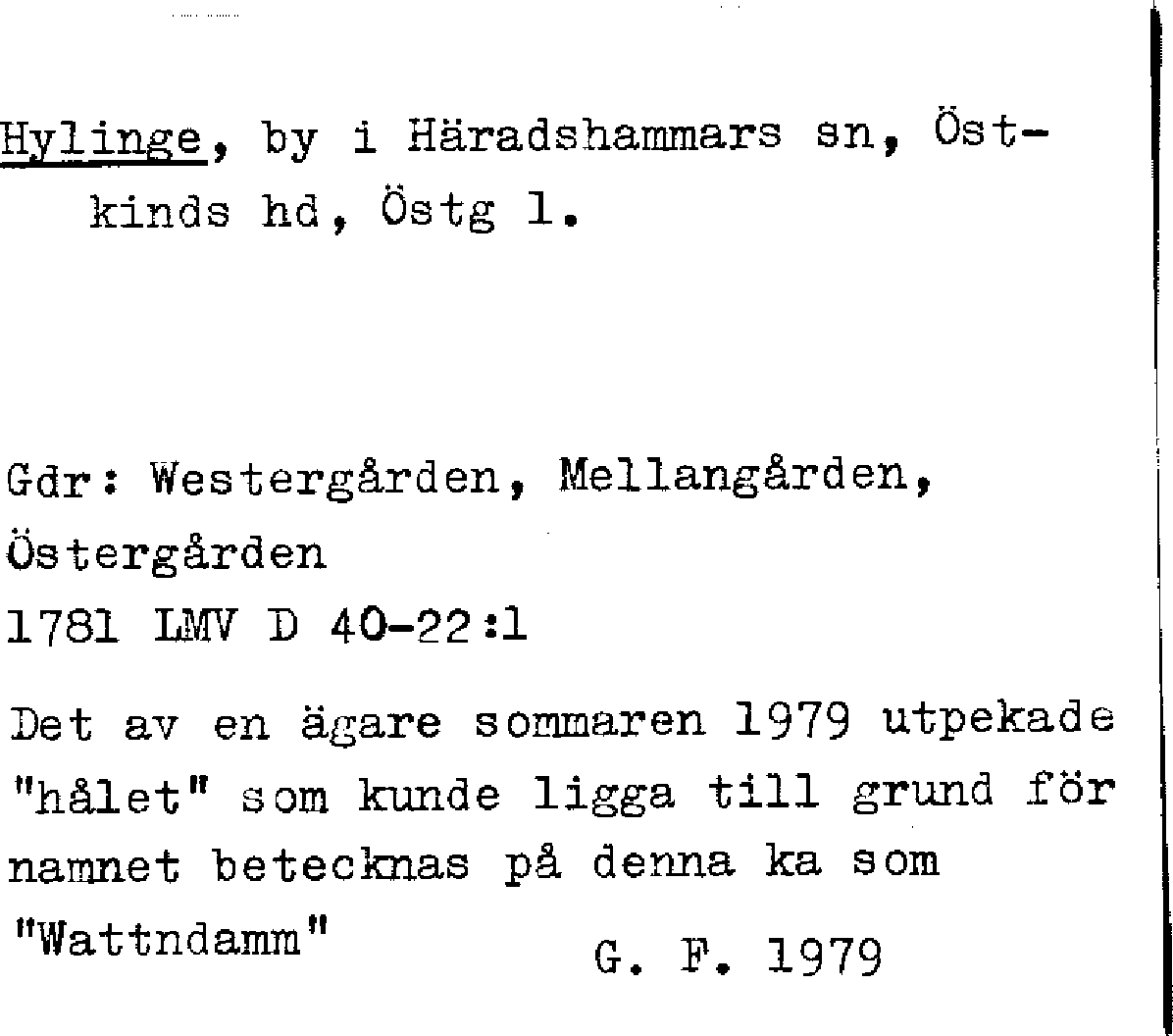 Hylinge, by i Häradshammars sn, Östkinds hd, Östg l.

Gdr: Westergården, Mellangården, Östergården
1781 LMV D 40-22:1

Det av en ägare sommaren 1979 utpekade "hålet" som kunde ligga till grund för namnet betecknas på denna ka som "Wattndamm"

G. F. 1979